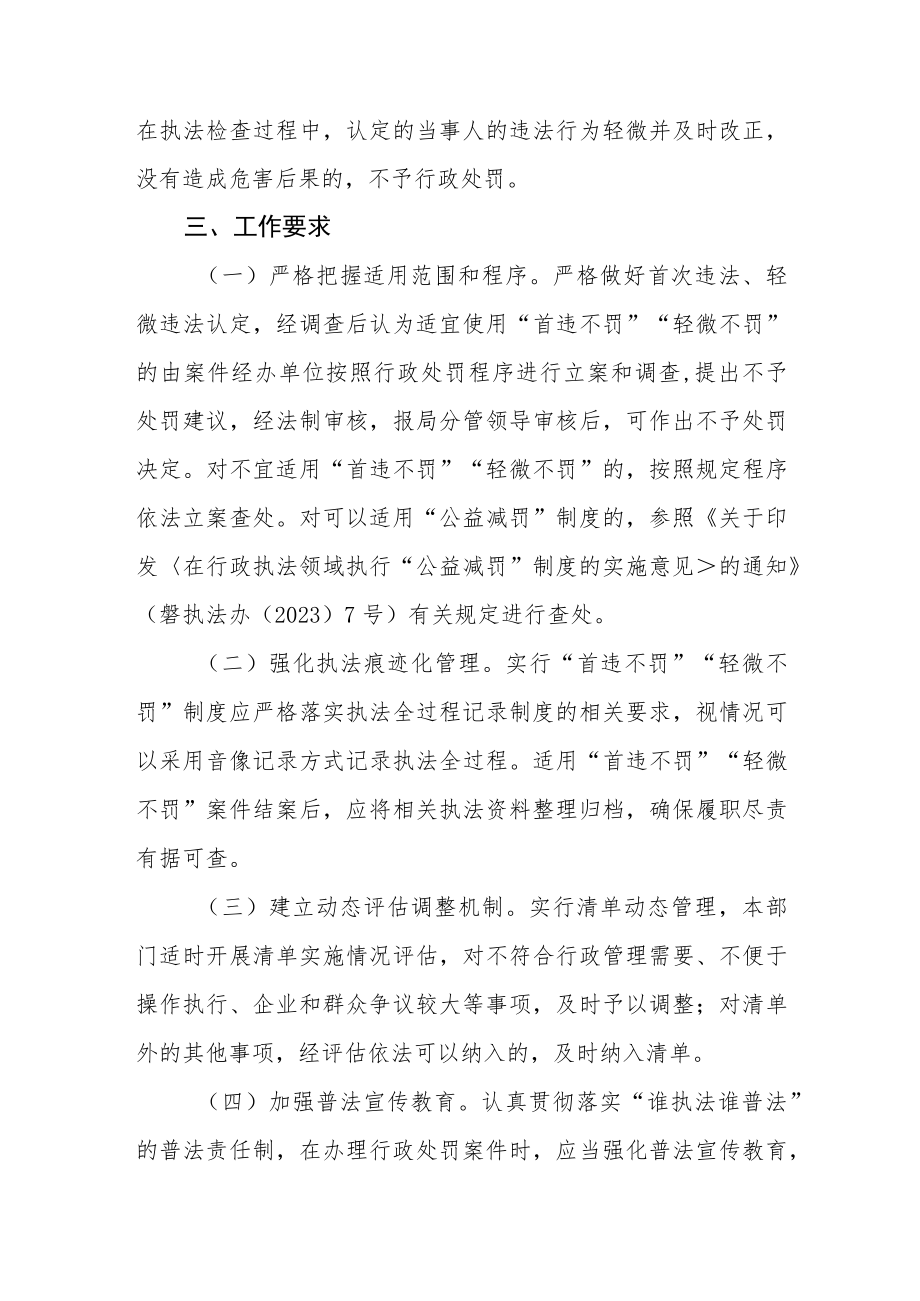 在执法检查过程中，认定的当事人的违法行为轻微并及时改正，没有造成危害后果的，不予行政处罚。

三、工作要求

（一）严格把握适用范围和程序。严格做好首次违法、轻微违法认定，经调查后认为适宜使用“首违不罚”“轻微不罚”的由案件经办单位按照行政处罚程序进行立案和调查,提出不予处罚建议，经法制审核，报局分管领导审核后，可作出不予处罚决定。对不宜适用“首违不罚”“轻微不罚”的，按照规定程序依法立案查处。对可以适用“公益减罚”制度的，参照《关于印发〈在行政执法领域执行“公益减罚”制度的实施意见＞的通知》（磐执法办（2023）7号）有关规定进行查处。

（二）强化执法痕迹化管理。实行“首违不罚”“轻微不罚”制度应严格落实执法全过程记录制度的相关要求，视情况可以采用音像记录方式记录执法全过程。适用“首违不罚”“轻微不罚”案件结案后，应将相关执法资料整理归档，确保履职尽责有据可查。

（三）建立动态评估调整机制。实行清单动态管理，本部门适时开展清单实施情况评估，对不符合行政管理需要、不便于操作执行、企业和群众争议较大等事项，及时予以调整；对清单外的其他事项，经评估依法可以纳入的，及时纳入清单。

（四）加强普法宣传教育。认真贯彻落实“谁执法谁普法”的普法责任制，在办理行政处罚案件时，应当强化普法宣传教育，